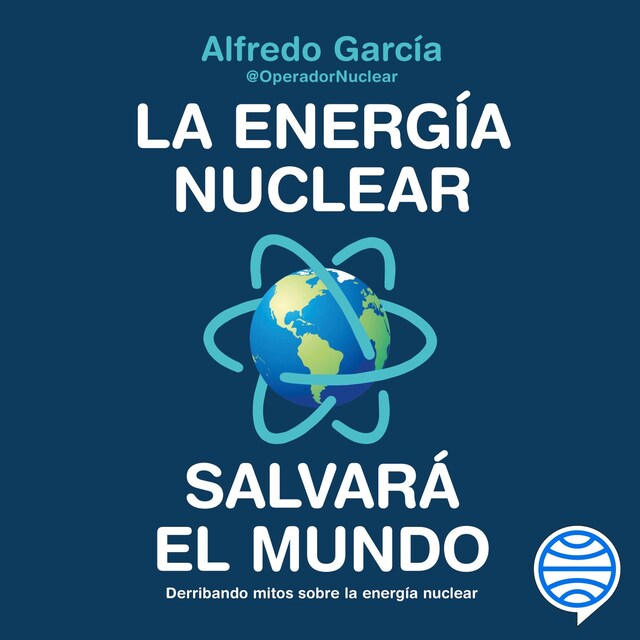 Alfredo García
@OperadorNuclear

LA ENERGÍA NUCLEAR

SALVARÁ EL MUNDO

Derribando mitos sobre la energía nuclear